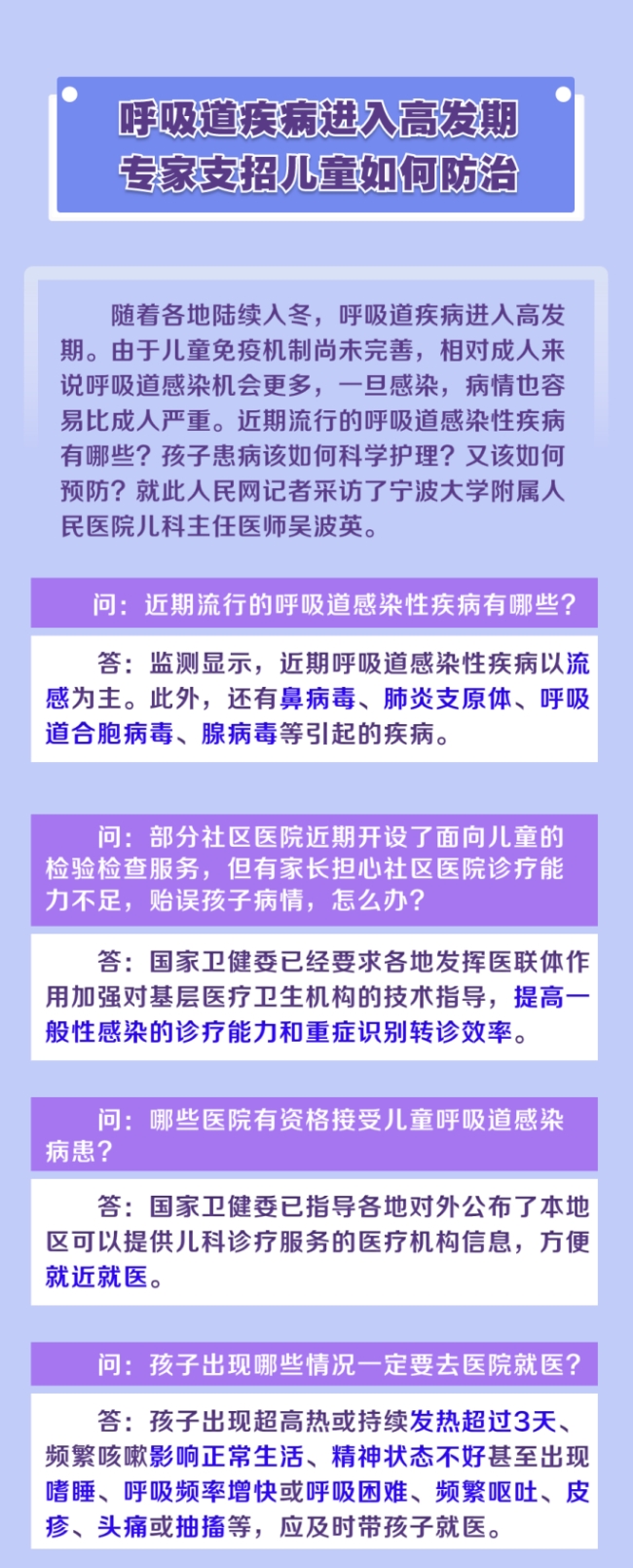 呼吸道疾病进入高发期
专家支招儿童如何防治

随着各地陆续入冬，呼吸道疾病进入高发期。由于儿童免疫机制尚未完善，相对成人来说呼吸道感染机会更多，一旦感染，病情也容易比成人严重。近期流行的呼吸道感染性疾病有哪些？孩子患病该如何科学护理？又该如何预防？就此人民网记者采访了宁波大学附属人民医院儿科主任医师吴波英。

问：近期流行的呼吸道感染性疾病有哪些？

答：监测显示，近期呼吸道感染性疾病以流感为主。此外，还有鼻病毒、肺炎支原体、呼吸道合胞病毒、腺病毒等引起的疾病。

问：部分社区医院近期开设了面向儿童的检验检查服务，但有家长担心社区医院诊疗能力不足，贻误孩子病情，怎么办？

答：国家卫健委已经要求各地发挥医联体作用加强对基层医疗卫生机构的技术指导，提高一般性感染的诊疗能力和重症识别转诊效率。

问：哪些医院有资格接受儿童呼吸道感染病患？

答：国家卫健委已指导各地对外公布了本地区可以提供儿科诊疗服务的医疗机构信息，方便就近就医。

问：孩子出现哪些情况一定要去医院就医？

答：孩子出现超高热或持续发热超过3天、频繁咳嗽影响正常生活、精神状态不好甚至出现嗜睡、呼吸频率增快或呼吸困难、频繁呕吐、皮疹、头痛或抽搐等，应及时带孩子就医。